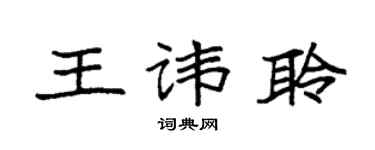 王讳聆

词典网